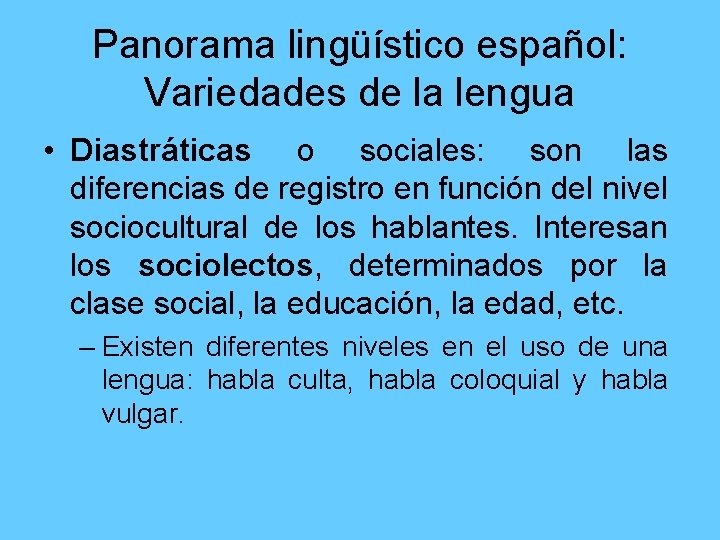 Panorama lingüístico español: Variedades de la lengua

• Diastráticas o sociales: son las diferencias de registro en función del nivel sociocultural de los hablantes. Interesan los sociolectos, determinados por la clase social, la educación, la edad, etc.

– Existen diferentes niveles en el uso de una lengua: habla culta, habla coloquial y habla vulgar.